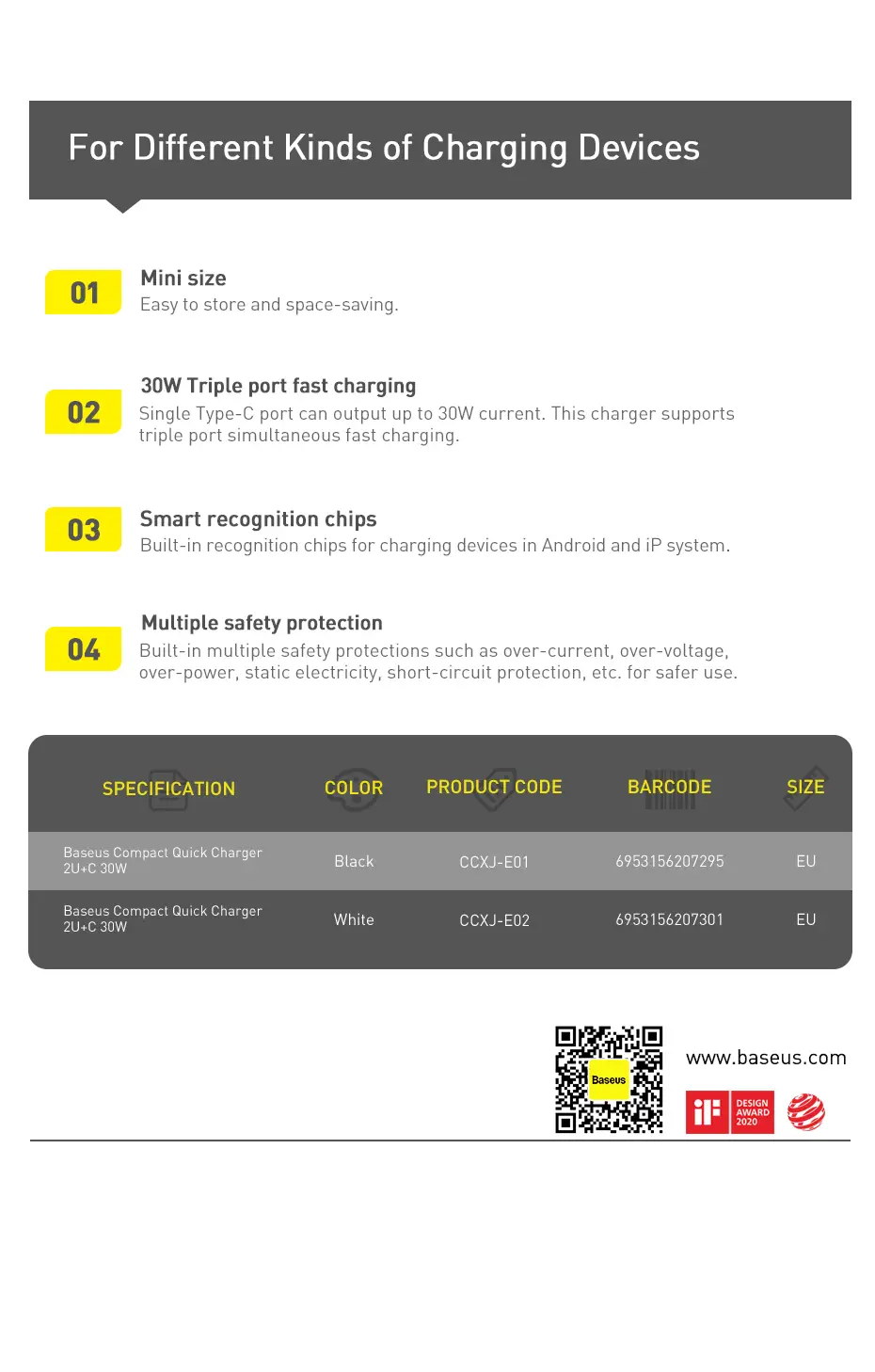 For Different Kinds of Charging Devices

01

Mini size

Easy to store and space-saving.

02

30W Triple port fast charging

Single Type-C port can output up to 30W current. This charger supports triple port simultaneous fast charging.

03

Smart recognition chips

Built-in recognition chips for charging devices in Android and iP system.

04

Multiple safety protection

Built-in multiple safety protections such as over-current, over-voltage, over-power, static electricity, short-circuit protection, etc. for safer use.

| SPECIFICATION | COLOR | PRODUCT CODE | BARCODE | SIZE |
|---|---|---|---|---|
| Baseus Compact Quick Charger 2U+C 30W | Black | CCXJ-E01 | 6953156207295 | EU |
| Baseus Compact Quick Charger 2U+C 30W | White | CCXJ-E02 | 6953156207301 | EU |

Baseus

www.baseus.com

iF DESIGN AWARD 2020